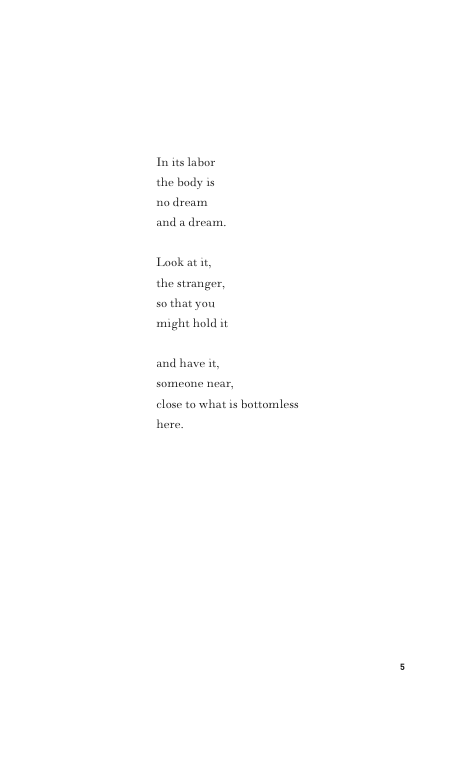 In its labor
the body is
no dream
and a dream.

Look at it,
the stranger,
so that you
might hold it

and have it,
someone near,
close to what is bottomless
here.

5